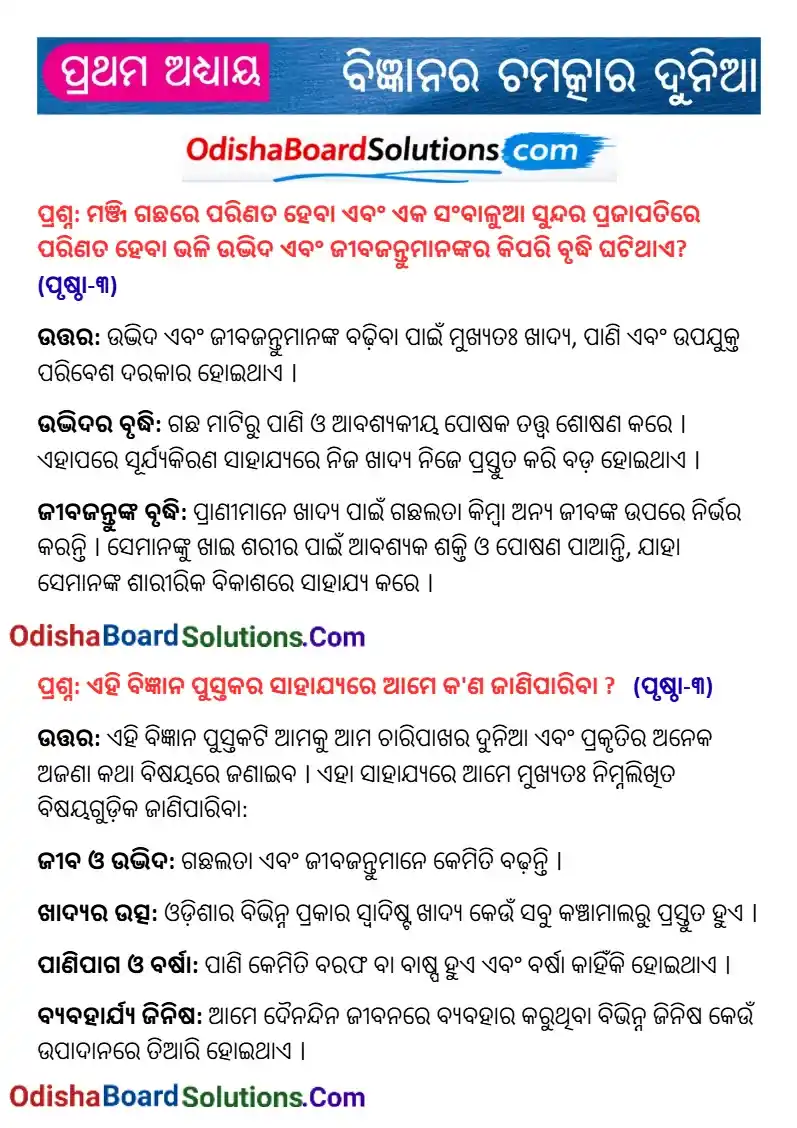 ପ୍ରଥମ ଅଧ୍ୟାୟ ବିଜ୍ଞାନର ଚମତ୍କାର ଦୁନିଆ

OdishaBoardSolutions.com

ପ୍ରଶ୍ନ: ମଞ୍ଜି ଗଛରେ ପରିଣତ ହେବା ଏବଂ ଏକ ସଂବାଳୁଆ ସୁନ୍ଦର ପ୍ରଜାପତିରେ ପରିଣତ ହେବା ଭଳି ଉଦ୍ଭିଦ ଏବଂ ଜୀବଜନ୍ତୁମାନଙ୍କର କିପରି ବୃଦ୍ଧି ଘଟିଥାଏ? (ପୃଷ୍ଠା-୩)

ଉତ୍ତର: ଉଦ୍ଭିଦ ଏବଂ ଜୀବଜନ୍ତୁମାନଙ୍କ ବଢ଼ିବା ପାଇଁ ମୁଖ୍ୟତଃ ଖାଦ୍ୟ, ପାଣି ଏବଂ ଉପଯୁକ୍ତ ପରିବେଶ ଦରକାର ହୋଇଥାଏ ।

ଉଦ୍ଭିଦର ବୃଦ୍ଧି: ଗଛ ମାଟିରୁ ପାଣି ଓ ଆବଶ୍ୟକୀୟ ପୋଷକ ତତ୍ତ୍ୱ ଶୋଷଣ କରେ । ଏହାପରେ ସୂର୍ଯ୍ୟକିରଣ ସାହାଯ୍ୟରେ ନିଜ ଖାଦ୍ୟ ନିଜେ ପ୍ରସ୍ତୁତ କରି ବଡ଼ ହୋଇଥାଏ ।

ଜୀବଜନ୍ତୁଙ୍କ ବୃଦ୍ଧି: ପ୍ରାଣୀମାନେ ଖାଦ୍ୟ ପାଇଁ ଗଛଲତା କିମ୍ବା ଅନ୍ୟ ଜୀବଙ୍କ ଉପରେ ନିର୍ଭର କରନ୍ତି । ସେମାନଙ୍କୁ ଖାଇ ଶରୀର ପାଇଁ ଆବଶ୍ୟକ ଶକ୍ତି ଓ ପୋଷଣ ପାଆନ୍ତି, ଯାହା ସେମାନଙ୍କ ଶାରୀରିକ ବିକାଶରେ ସାହାଯ୍ୟ କରେ ।

OdishaBoardSolutions.Com

ପ୍ରଶ୍ନ: ଏହି ବିଜ୍ଞାନ ପୁସ୍ତକର ସାହାଯ୍ୟରେ ଆମେ କ'ଣ ଜାଣିପାରିବା ? (ପୃଷ୍ଠା-୩)

ଉତ୍ତର: ଏହି ବିଜ୍ଞାନ ପୁସ୍ତକଟି ଆମକୁ ଆମ ଚାରିପାଖର ଦୁନିଆ ଏବଂ ପ୍ରକୃତିର ଅନେକ ଅଜଣା କଥା ବିଷୟରେ ଜଣାଇବ । ଏହା ସାହାଯ୍ୟରେ ଆମେ ମୁଖ୍ୟତଃ ନିମ୍ନଲିଖିତ ବିଷୟଗୁଡ଼ିକ ଜାଣିପାରିବା:

ଜୀବ ଓ ଉଦ୍ଭିଦ: ଗଛଲତା ଏବଂ ଜୀବଜନ୍ତୁମାନେ କେମିତି ବଢ଼ନ୍ତି ।

ଖାଦ୍ୟର ଉତ୍ସ: ଓଡ଼ିଶାର ବିଭିନ୍ନ ପ୍ରକାର ସ୍ୱାଦିଷ୍ଟ ଖାଦ୍ୟ କେଉଁ ସବୁ କଞ୍ଚାମାଲରୁ ପ୍ରସ୍ତୁତ ହୁଏ ।

ପାଣିପାଗ ଓ ବର୍ଷା: ପାଣି କେମିତି ବରଫ ବା ବାଷ୍ପ ହୁଏ ଏବଂ ବର୍ଷା କାହିଁକି ହୋଇଥାଏ ।

ବ୍ୟବହାର୍ଯ୍ୟ ଜିନିଷ: ଆମେ ଦୈନନ୍ଦିନ ଜୀବନରେ ବ୍ୟବହାର କରୁଥିବା ବିଭିନ୍ନ ଜିନିଷ କେଉଁ ଉପାଦାନରେ ତିଆରି ହୋଇଥାଏ ।

OdishaBoardSolutions.Com